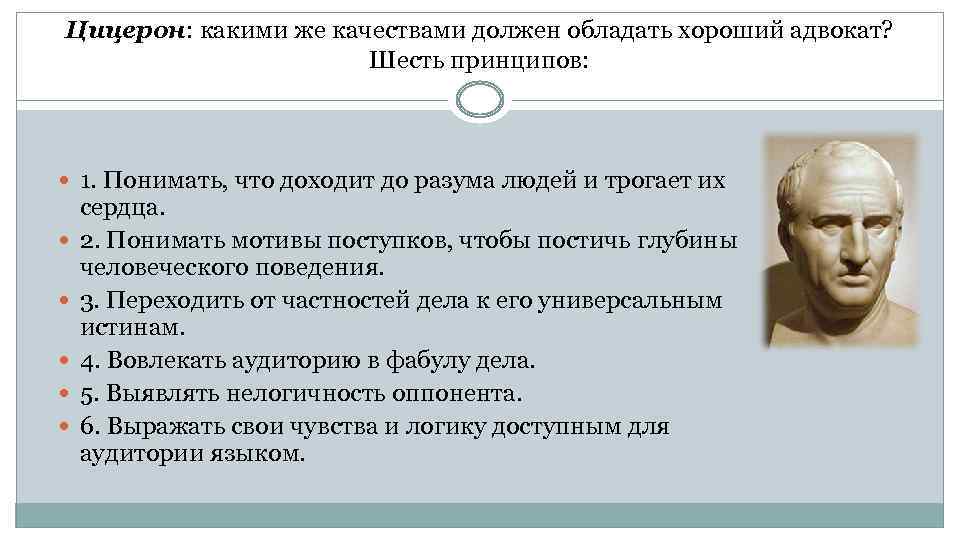 Цицерон: какими же качествами должен обладать хороший адвокат? Шесть принципов:

1. Понимать, что доходит до разума людей и трогает их сердца.
2. Понимать мотивы поступков, чтобы постичь глубины человеческого поведения.
3. Переходить от частностей дела к его универсальным истинам.
4. Вовлекать аудиторию в фабулу дела.
5. Выявлять нелогичность оппонента.
6. Выражать свои чувства и логику доступным для аудитории языком.